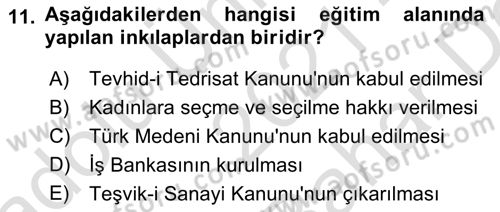 11. Aşağıdakilerden hangisi eğitim alanında yapılan inkılaplardan biridir?

A) Tevhid-i Tedrisat Kanunu'nun kabul edilmesi
B) Kadınlara seçme ve seçilme hakkı verilmesi
C) Türk Medeni Kanunu'nun kabul edilmesi
D) İş Bankasının kurulması
E) Teşvik-i Sanayi Kanunu'nun çıkarılması

www.aofsoru.com